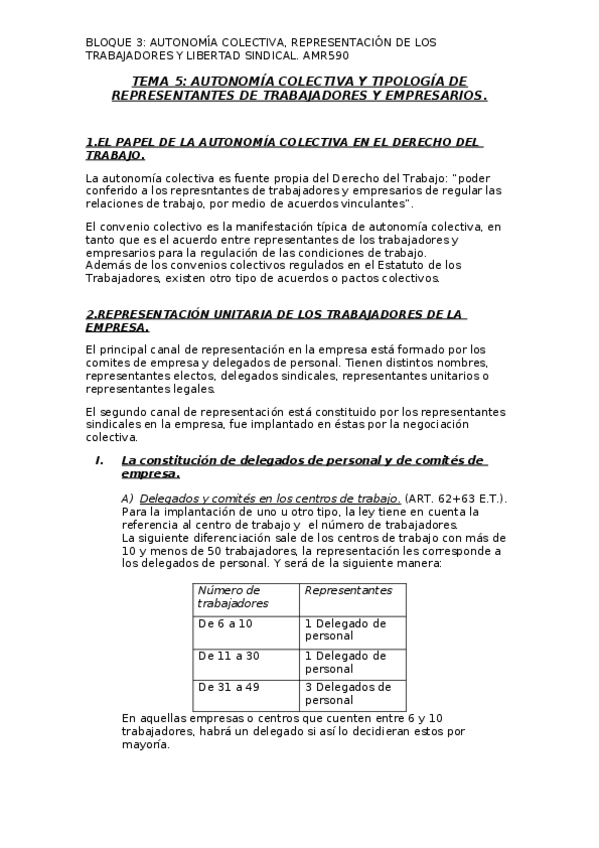 BLOQUE 3: AUTONOMÍA COLECTIVA, REPRESENTACIÓN DE LOS TRABAJADORES Y LIBERTAD SINDICAL. AMR590

TEMA 5: AUTONOMÍA COLECTIVA Y TIPOLOGÍA DE REPRESENTANTES DE TRABAJADORES Y EMPRESARIOS.

1.EL PAPEL DE LA AUTONOMÍA COLECTIVA EN EL DERECHO DEL TRABAJO.

La autonomía colectiva es fuente propia del Derecho del Trabajo: "poder conferido a los represntantes de trabajadores y empresarios de regular las relaciones de trabajo, por medio de acuerdos vinculantes".

El convenio colectivo es la manifestación típica de autonomía colectiva, en tanto que es el acuerdo entre representantes de los trabajadores y empresarios para la regulación de las condiciones de trabajo.
Además de los convenios colectivos regulados en el Estatuto de los Trabajadores, existen otro tipo de acuerdos o pactos colectivos.

2.REPRESENTACIÓN UNITARIA DE LOS TRABAJADORES DE LA EMPRESA.

El principal canal de representación en la empresa está formado por los comites de empresa y delegados de personal. Tienen distintos nombres, representantes electos, delegados sindicales, representantes unitarios o representantes legales.

El segundo canal de representación está constituido por los representantes sindicales en la empresa, fue implantado en éstas por la negociación colectiva.

I. La constitución de delegados de personal y de comités de empresa.

A) Delegados y comités en los centros de trabajo. (ART. 62+63 E.T.).
Para la implantación de uno u otro tipo, la ley tiene en cuenta la referencia al centro de trabajo y el número de trabajadores.
La siguiente diferenciación sale de los centros de trabajo con más de 10 y menos de 50 trabajadores, la representación les corresponde a los delegados de personal. Y será de la siguiente manera:

| Número de trabajadores | Representantes |
|---|---|
| De 6 a 10 | 1 Delegado de personal |
| De 11 a 30 | 1 Delegado de personal |
| De 31 a 49 | 3 Delegados de personal |

En aquellas empresas o centros que cuenten entre 6 y 10 trabajadores, habrá un delegado si así lo decidieran estos por mayoría.